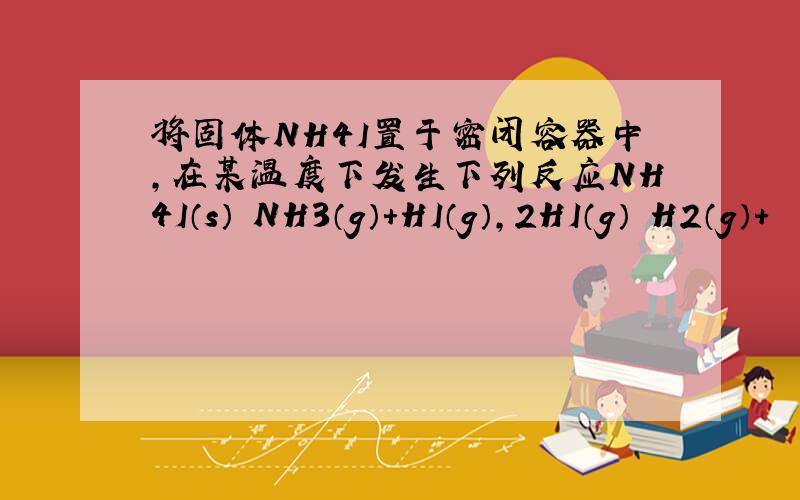 将固体NH4I置于密闭容器中,在某温度下发生下列反应NH4I(s) NH3(g)+HI(g),2HI(g) H2(g)+